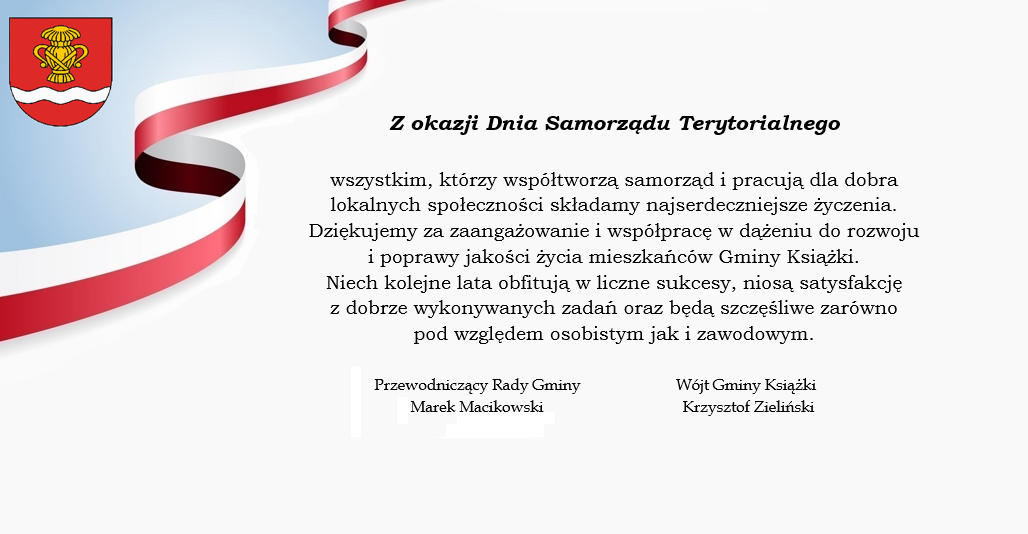 Z okazji Dnia Samorządu Terytorialnego

wszystkim, którzy współtworzą samorząd i pracują dla dobra lokalnych społeczności składamy najserdeczniejsze życzenia. Dziękujemy za zaangażowanie i współpracę w dążeniu do rozwoju i poprawy jakości życia mieszkańców Gminy Książki. Niech kolejne lata obfitują w liczne sukcesy, niosą satysfakcję z dobrze wykonywanych zadań oraz będą szczęśliwe zarówno pod względem osobistym jak i zawodowym.

Przewodniczący Rady Gminy
Marek Macikowski

Wójt Gminy Książki
Krzysztof Zieliński